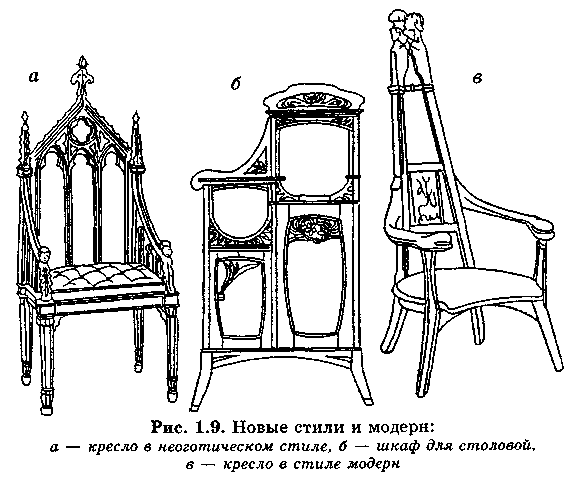 а

б

в

Рис. 1.9. Новые стили и модерн:
а — кресло в неоготическом стиле, б — шкаф для столовой,
в — кресло в стиле модерн